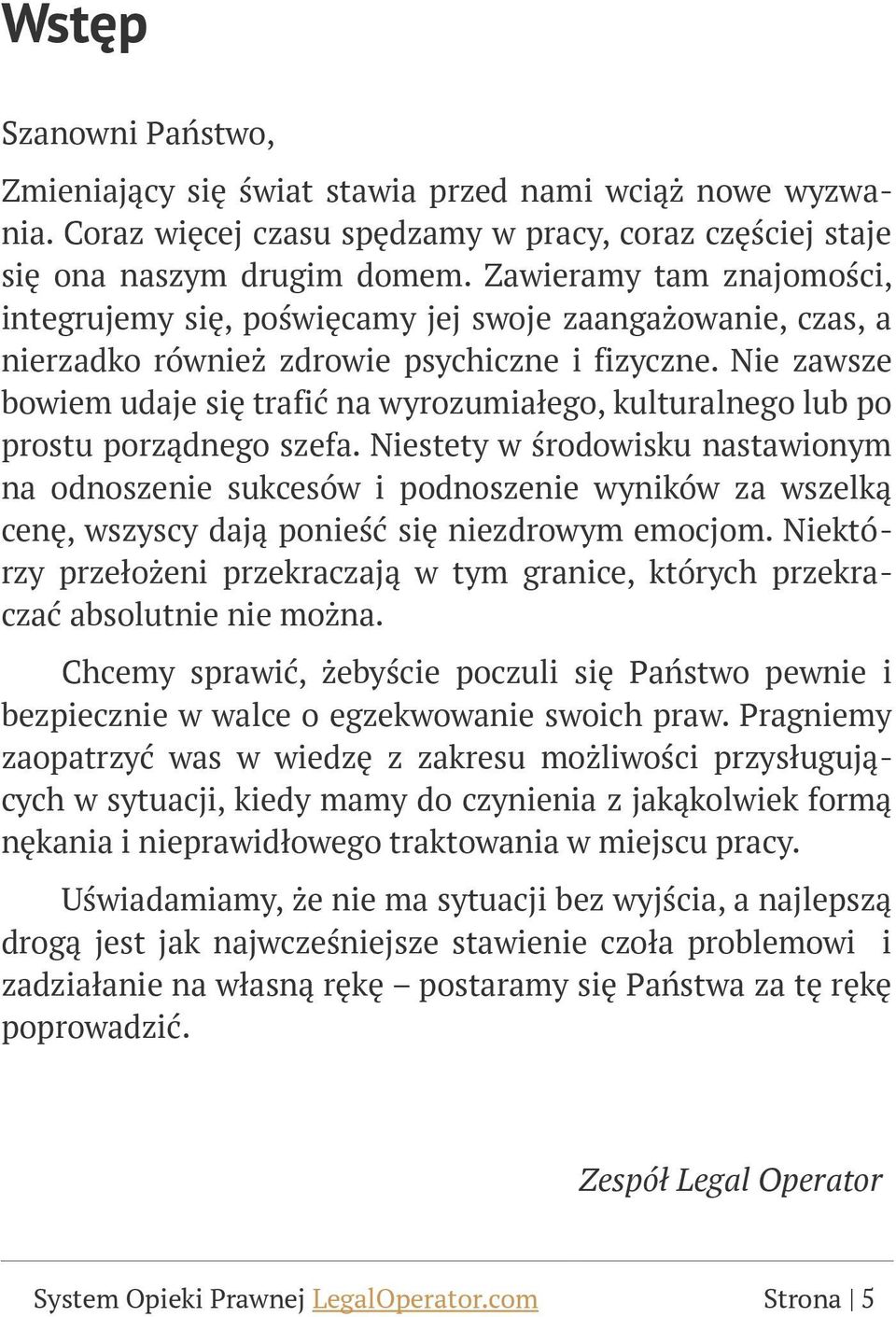 Wstęp

Szanowni Państwo,

Zmieniający się świat stawia przed nami wciąż nowe wyzwania. Coraz więcej czasu spędzamy w pracy, coraz częściej staje się ona naszym drugim domem. Zawieramy tam znajomości, integrujemy się, poświęcamy jej swoje zaangażowanie, czas, a nierzadko również zdrowie psychiczne i fizyczne. Nie zawsze bowiem udaje się trafić na wyrozumiałego, kulturalnego lub po prostu porządnego szefa. Niestety w środowisku nastawionym na odnoszenie sukcesów i podnoszenie wyników za wszelką cenę, wszyscy dają ponieść się niezdrowym emocjom. Niektórzy przełożeni przekraczają w tym granice, których przekraczać absolutnie nie można.

Chcemy sprawić, żebyście poczuli się Państwo pewnie i bezpiecznie w walce o egzekwowanie swoich praw. Pragniemy zaopatrzyć was w wiedzę z zakresu możliwości przysługujących w sytuacji, kiedy mamy do czynienia z jakąkolwiek formą nękania i nieprawidłowego traktowania w miejscu pracy.

Uświadamiamy, że nie ma sytuacji bez wyjścia, a najlepszą drogą jest jak najwcześniejsze stawienie czoła problemowi i zadziałanie na własną rękę – postaramy się Państwa za tę rękę poprowadzić.

Zespół Legal Operator

System Opieki Prawnej LegalOperator.com Strona | 5